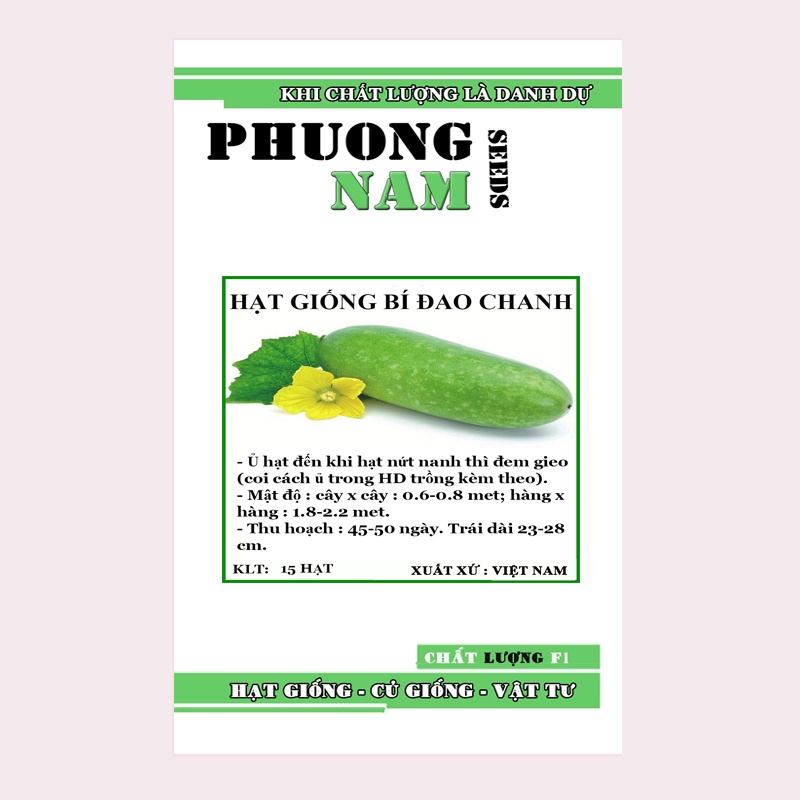 KHI CHẤT LƯỢNG LÀ DANH DỰ

PHUONG NAM SEEDS

HẠT GIỐNG BÍ ĐAO CHANH

- Ủ hạt đến khi hạt nứt nanh thì đem gieo (coi cách ủ trong HD trồng kèm theo).
- Mật độ : cây x cây : 0.6-0.8 met; hàng x hàng : 1.8-2.2 met.
- Thu hoạch : 45-50 ngày. Trái dài 23-28 cm.

KLT: 15 HẠT

XUẤT XỨ : VIỆT NAM

CHẤT LƯỢNG F1

HẠT GIỐNG - CỦ GIỐNG - VẬT TƯ